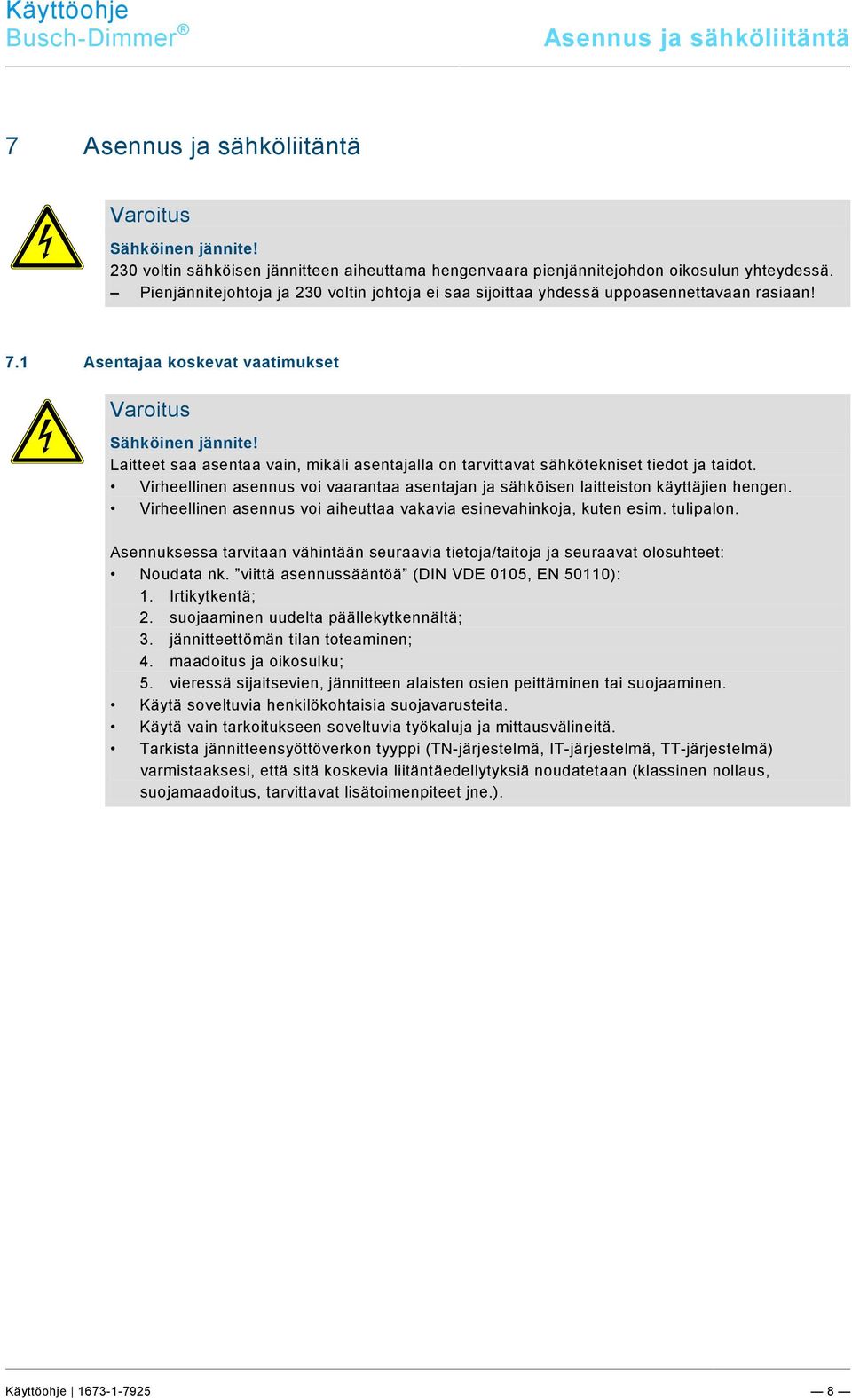 Käyttöohje
Busch-Dimmer®

Asennus ja sähköliitäntä

7 Asennus ja sähköliitäntä

Varoitus

Sähköinen jännite!
230 voltin sähköisen jännitteen aiheuttama hengenvaara pienjännitejohdon oikosulun yhteydessä.
– Pienjännitejohtoja ja 230 voltin johtoja ei saa sijoittaa yhdessä uppoasennettavaan rasiaan!

7.1 Asentajaa koskevat vaatimukset

Varoitus

Sähköinen jännite!
Laitteet saa asentaa vain, mikäli asentajalla on tarvittavat sähkötekniset tiedot ja taidot.
• Virheellinen asennus voi vaarantaa asentajan ja sähköisen laitteiston käyttäjien hengen.
• Virheellinen asennus voi aiheuttaa vakavia esinevahinkoja, kuten esim. tulipalon.

Asennuksessa tarvitaan vähintään seuraavia tietoja/taitoja ja seuraavat olosuhteet:
• Noudata nk. ”viittä asennussääntöä” (DIN VDE 0105, EN 50110):
1. Irtikytkentä;
2. suojaaminen uudelta päällekytkennältä;
3. jännitteettömän tilan toteaminen;
4. maadoitus ja oikosulku;
5. vieressä sijaitsevien, jännitteen alaisten osien peittäminen tai suojaaminen.
• Käytä soveltuvia henkilökohtaisia suojavarusteita.
• Käytä vain tarkoitukseen soveltuvia työkaluja ja mittausvälineitä.
• Tarkista jännitteensyöttöverkon tyyppi (TN-järjestelmä, IT-järjestelmä, TT-järjestelmä) varmistaaksesi, että sitä koskevia liitäntäedellytyksiä noudatetaan (klassinen nollaus, suojamaadoitus, tarvittavat lisätoimenpiteet jne.).

Käyttöohje | 1673-1-7925 — 8 —